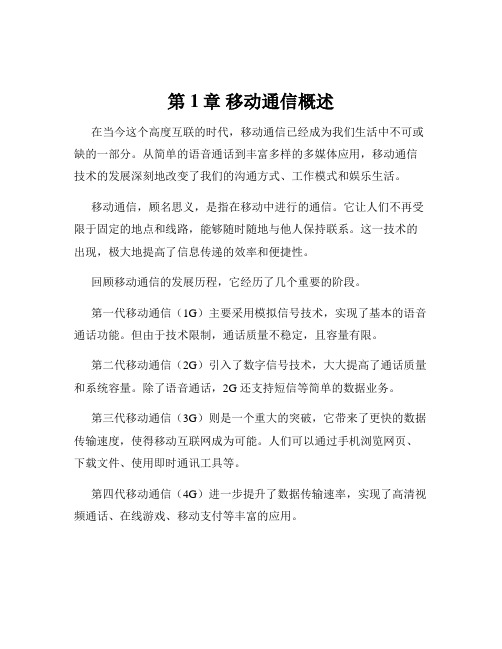 第 1 章 移动通信概述

在当今这个高度互联的时代，移动通信已经成为我们生活中不可或缺的一部分。从简单的语音通话到丰富多样的多媒体应用，移动通信技术的发展深刻地改变了我们的沟通方式、工作模式和娱乐生活。

移动通信，顾名思义，是指在移动中进行的通信。它让人们不再受限于固定的地点和线路，能够随时随地与他人保持联系。这一技术的出现，极大地提高了信息传递的效率和便捷性。

回顾移动通信的发展历程，它经历了几个重要的阶段。

第一代移动通信（1G）主要采用模拟信号技术，实现了基本的语音通话功能。但由于技术限制，通话质量不稳定，且容量有限。

第二代移动通信（2G）引入了数字信号技术，大大提高了通话质量和系统容量。除了语音通话，2G 还支持短信等简单的数据业务。

第三代移动通信（3G）则是一个重大的突破，它带来了更快的数据传输速度，使得移动互联网成为可能。人们可以通过手机浏览网页、下载文件、使用即时通讯工具等。

第四代移动通信（4G）进一步提升了数据传输速率，实现了高清视频通话、在线游戏、移动支付等丰富的应用。